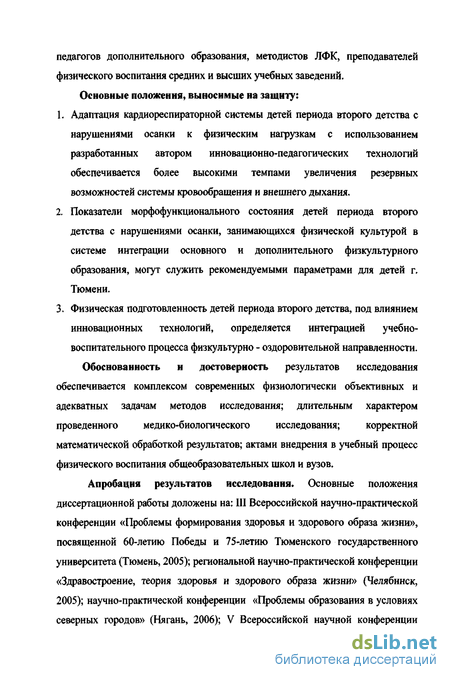 педагогов дополнительного образования, методистов ЛФК, преподавателей физического воспитания средних и высших учебных заведений.

Основные положения, выносимые на защиту:

1. Адаптация кардиореспираторной системы детей периода второго детства с нарушениями осанки к физическим нагрузкам с использованием разработанных автором инновационно-педагогических технологий обеспечивается более высокими темпами увеличения резервных возможностей системы кровообращения и внешнего дыхания.

2. Показатели морфофункционального состояния детей периода второго детства с нарушениями осанки, занимающихся физической культурой в системе интеграции основного и дополнительного физкультурного образования, могут служить рекомендуемыми параметрами для детей г. Тюмени.

3. Физическая подготовленность детей периода второго детства, под влиянием инновационных технологий, определяется интеграцией учебно-воспитательного процесса физкультурно - оздоровительной направленности.

Обоснованность и достоверность результатов исследования обеспечивается комплексом современных физиологически объективных и адекватных задачам методов исследования; длительным характером проведенного медико-биологического исследования; корректной математической обработкой результатов; актами внедрения в учебный процесс физического воспитания общеобразовательных школ и вузов.

Апробация результатов исследования. Основные положения диссертационной работы доложены на: III Всероссийской научно-практической конференции «Проблемы формирования здоровья и здорового образа жизни», посвященной 60-летию Победы и 75-летию Тюменского государственного университета (Тюмень, 2005); региональной научно-практической конференции «Здравостроение, теория здоровья и здорового образа жизни» (Челябинск, 2005); научно-практической конференции «Проблемы образования в условиях северных городов» (Нягань, 2006); V Всероссийской научной конференции

dsLib.net
библиотека диссертаций